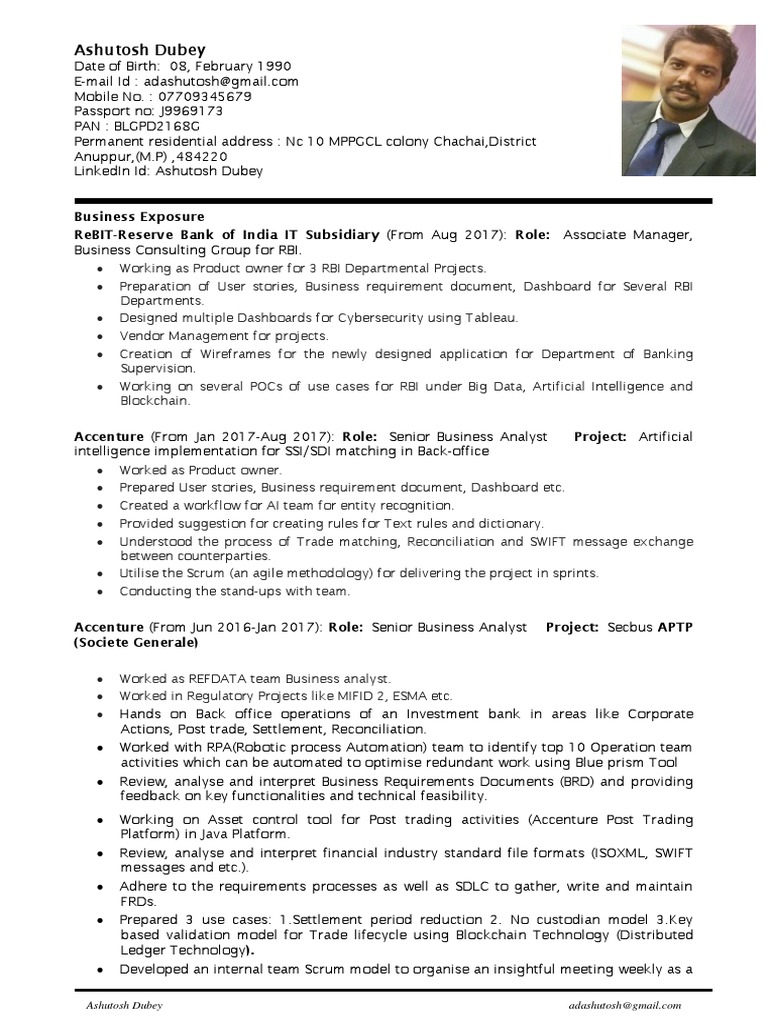 Ashutosh Dubey
Date of Birth: 08, February 1990
E-mail Id : adashutosh@gmail.com
Mobile No. : 07709345679
Passport no: J9969173
PAN : BLGPD2168G
Permanent residential address : Nc 10 MPPGCL colony Chachai,District Anuppur,(M.P) ,484220
LinkedIn Id: Ashutosh Dubey

Business Exposure
ReBIT-Reserve Bank of India IT Subsidiary (From Aug 2017): Role: Associate Manager, Business Consulting Group for RBI.
• Working as Product owner for 3 RBI Departmental Projects.
• Preparation of User stories, Business requirement document, Dashboard for Several RBI Departments.
• Designed multiple Dashboards for Cybersecurity using Tableau.
• Vendor Management for projects.
• Creation of Wireframes for the newly designed application for Department of Banking Supervision.
• Working on several POCs of use cases for RBI under Big Data, Artificial Intelligence and Blockchain.

Accenture (From Jan 2017-Aug 2017): Role: Senior Business Analyst Project: Artificial intelligence implementation for SSI/SDI matching in Back-office
• Worked as Product owner.
• Prepared User stories, Business requirement document, Dashboard etc.
• Created a workflow for AI team for entity recognition.
• Provided suggestion for creating rules for Text rules and dictionary.
• Understood the process of Trade matching, Reconciliation and SWIFT message exchange between counterparties.
• Utilise the Scrum (an agile methodology) for delivering the project in sprints.
• Conducting the stand-ups with team.

Accenture (From Jun 2016-Jan 2017): Role: Senior Business Analyst Project: Secbus APTP (Societe Generale)

• Worked as REFDATA team Business analyst.
• Worked in Regulatory Projects like MIFID 2, ESMA etc.
• Hands on Back office operations of an Investment bank in areas like Corporate Actions, Post trade, Settlement, Reconciliation.
• Worked with RPA(Robotic process Automation) team to identify top 10 Operation team activities which can be automated to optimise redundant work using Blue prism Tool
• Review, analyse and interpret Business Requirements Documents (BRD) and providing feedback on key functionalities and technical feasibility.
• Working on Asset control tool for Post trading activities (Accenture Post Trading Platform) in Java Platform.
• Review, analyse and interpret financial industry standard file formats (ISOXML, SWIFT messages and etc.).
• Adhere to the requirements processes as well as SDLC to gather, write and maintain FRDs.
• Prepared 3 use cases: 1.Settlement period reduction 2. No custodian model 3.Key based validation model for Trade lifecycle using Blockchain Technology (Distributed Ledger Technology).
• Developed an internal team Scrum model to organise an insightful meeting weekly as a

Ashutosh Dubey adashutosh@gmail.com